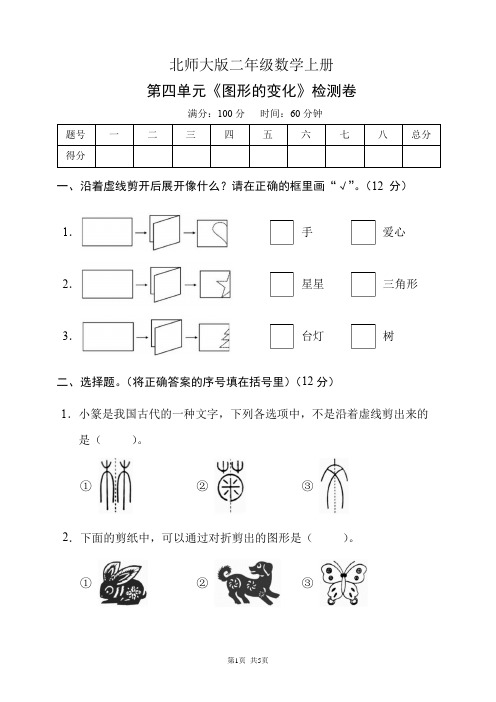 北师大版二年级数学上册

第四单元《图形的变化》检测卷

满分：100 分　　时间：60 分钟

| 题号 | 一 | 二 | 三 | 四 | 五 | 六 | 七 | 八 | 总分 |
|---|---|---|---|---|---|---|---|---|---|
| 得分 | | | | | | | | | |

一、沿着虚线剪开后展开像什么？请在正确的框里画“√”。(12 分)

1. 手　爱心

2. 星星　三角形

3. 台灯　树

二、选择题。(将正确答案的序号填在括号里）(12 分)

1. 小篆是我国古代的一种文字，下列各选项中，不是沿着虚线剪出来的是（　　）。

①　②　③

2. 下面的剪纸中，可以通过对折剪出的图形是（　　）。

①　②　③

第1页 共5页